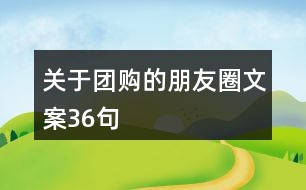 关于团购的朋友圈文案36句